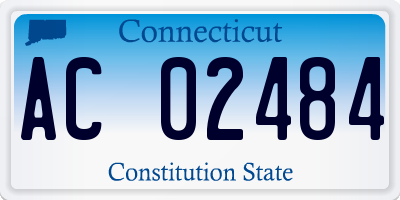 Connecticut

AC 02484

Constitution State